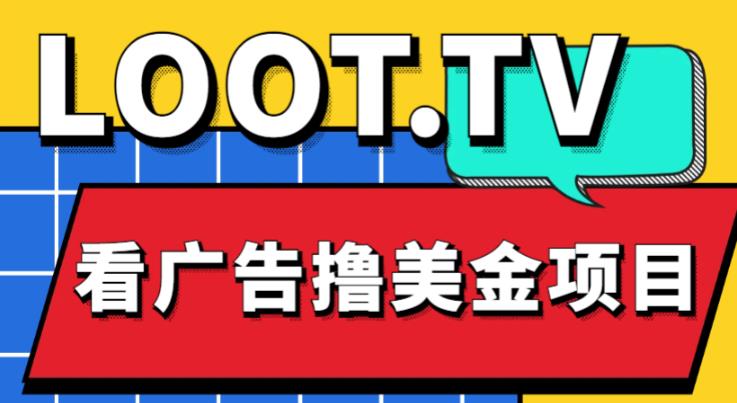 LOOT.TV

看广告撸美金项目